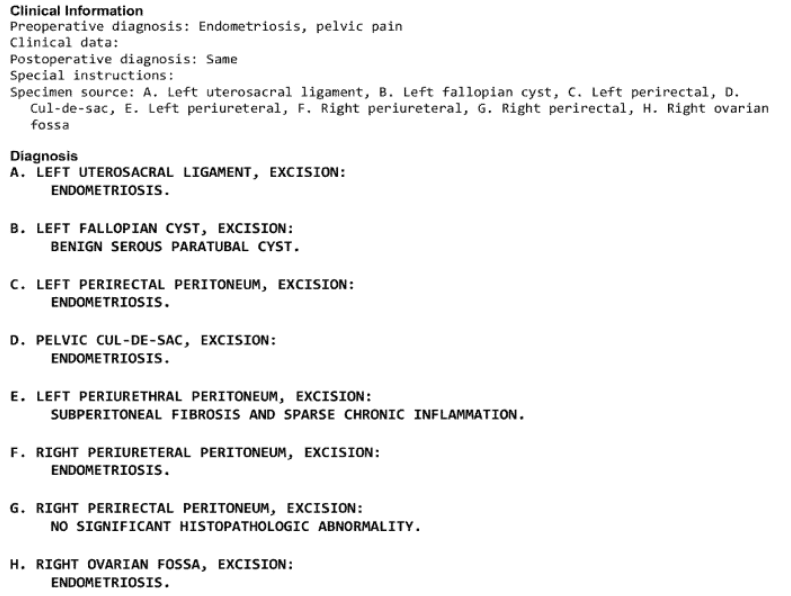 Clinical Information
Preoperative diagnosis: Endometriosis, pelvic pain
Clinical data:
Postoperative diagnosis: Same
Special instructions:
Specimen source: A. Left uterosacral ligament, B. Left fallopian cyst, C. Left perirectal, D. Cul-de-sac, E. Left periureteral, F. Right periureteral, G. Right perirectal, H. Right ovarian fossa

Diagnosis
A. LEFT UTEROSACRAL LIGAMENT, EXCISION:
ENDOMETRIOSIS.

B. LEFT FALLOPIAN CYST, EXCISION:
BENIGN SEROUS PARATUBAL CYST.

C. LEFT PERIRECTAL PERITONEUM, EXCISION:
ENDOMETRIOSIS.

D. PELVIC CUL-DE-SAC, EXCISION:
ENDOMETRIOSIS.

E. LEFT PERIURETHRAL PERITONEUM, EXCISION:
SUBPERITONEAL FIBROSIS AND SPARSE CHRONIC INFLAMMATION.

F. RIGHT PERIURETERAL PERITONEUM, EXCISION:
ENDOMETRIOSIS.

G. RIGHT PERIRECTAL PERITONEUM, EXCISION:
NO SIGNIFICANT HISTOPATHOLOGIC ABNORMALITY.

H. RIGHT OVARIAN FOSSA, EXCISION:
ENDOMETRIOSIS.